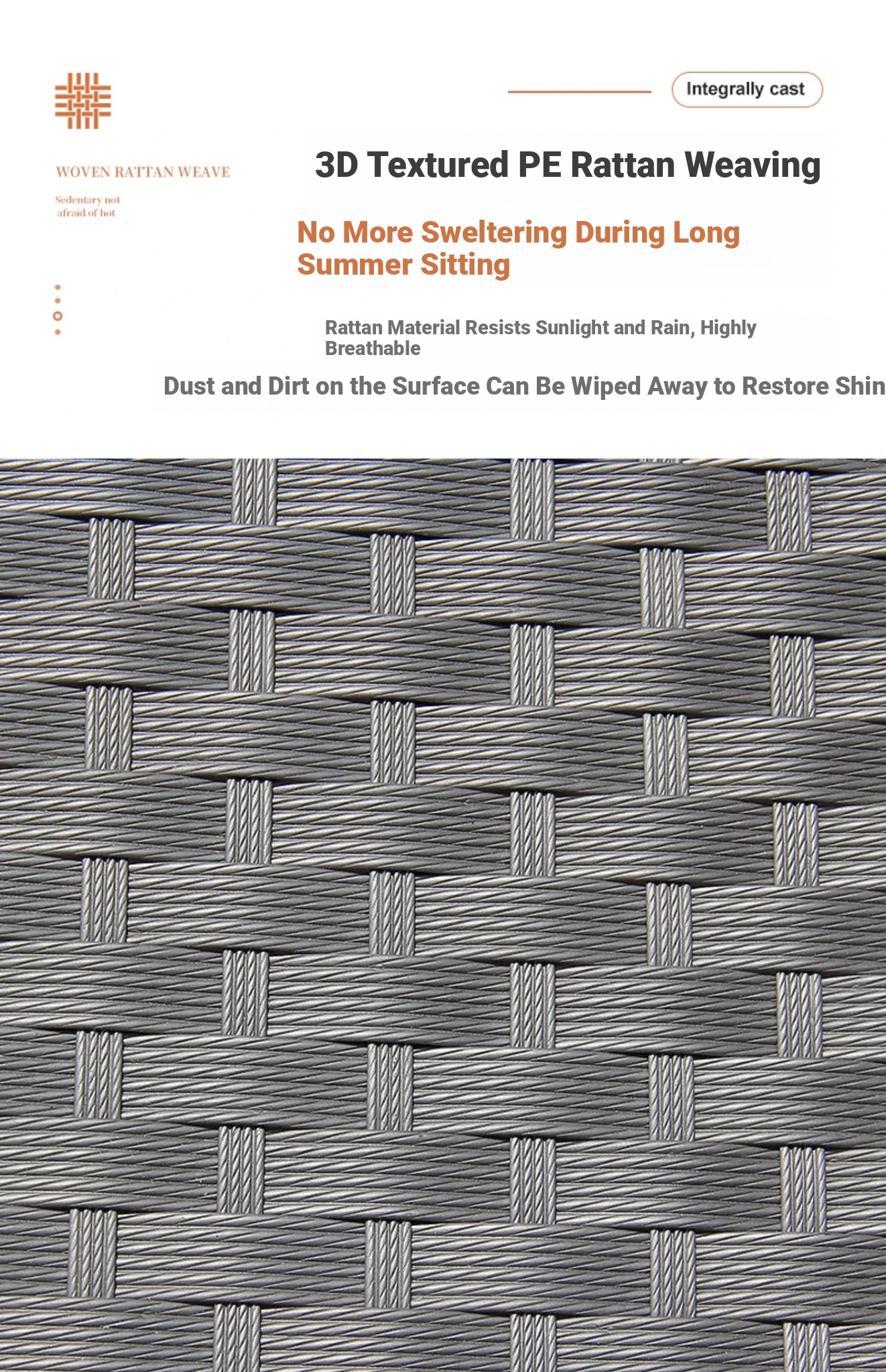 Integrally cast

WOVEN RATTAN WEAVE

Sedentary not afraid of hot

3D Textured PE Rattan Weaving

No More Sweltering During Long Summer Sitting

Rattan Material Resists Sunlight and Rain, Highly Breathable

Dust and Dirt on the Surface Can Be Wiped Away to Restore Shin